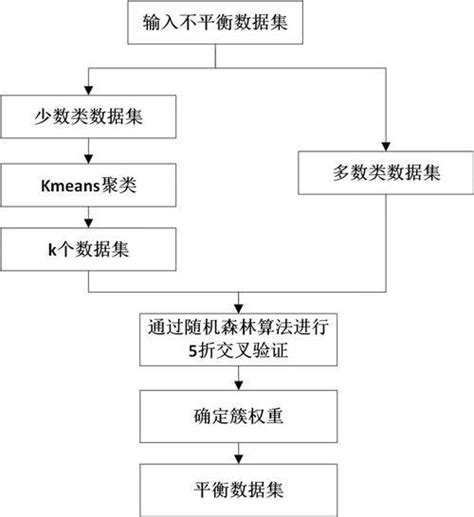 输入不平衡数据集

少数类数据集

Kmeans聚类

k个数据集

多数类数据集

通过随机森林算法进行5折交叉验证

确定簇权重

平衡数据集